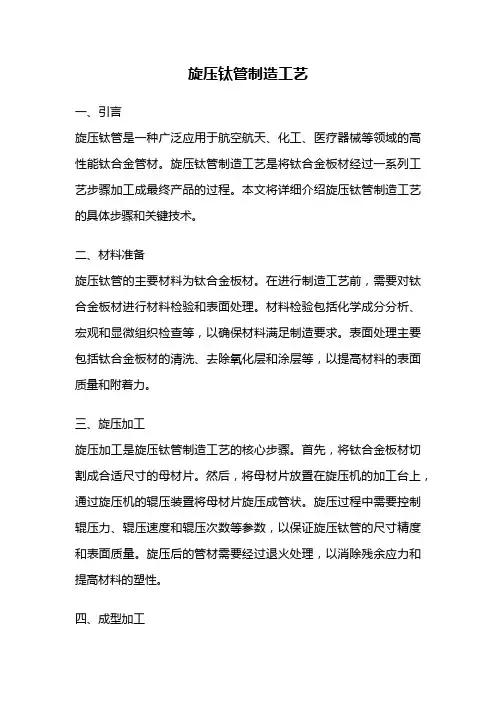 旋压钛管制造工艺

一、引言

旋压钛管是一种广泛应用于航空航天、化工、医疗器械等领域的高性能钛合金管材。旋压钛管制造工艺是将钛合金板材经过一系列工艺步骤加工成最终产品的过程。本文将详细介绍旋压钛管制造工艺的具体步骤和关键技术。

二、材料准备

旋压钛管的主要材料为钛合金板材。在进行制造工艺前，需要对钛合金板材进行材料检验和表面处理。材料检验包括化学成分分析、宏观和显微组织检查等，以确保材料满足制造要求。表面处理主要包括钛合金板材的清洗、去除氧化层和涂层等，以提高材料的表面质量和附着力。

三、旋压加工

旋压加工是旋压钛管制造工艺的核心步骤。首先，将钛合金板材切割成合适尺寸的母材片。然后，将母材片放置在旋压机的加工台上，通过旋压机的辊压装置将母材片旋压成管状。旋压过程中需要控制辊压力、辊压速度和辊压次数等参数，以保证旋压钛管的尺寸精度和表面质量。旋压后的管材需要经过退火处理，以消除残余应力和提高材料的塑性。

四、成型加工